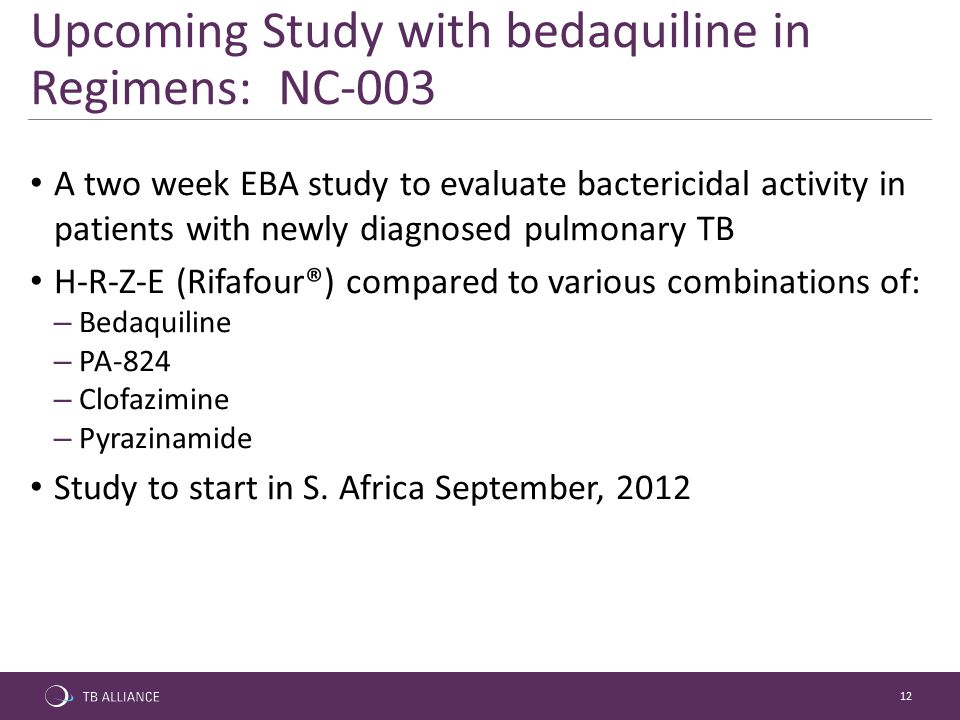 Upcoming Study with bedaquiline in Regimens: NC-003

• A two week EBA study to evaluate bactericidal activity in patients with newly diagnosed pulmonary TB
• H-R-Z-E (Rifafour®) compared to various combinations of:
– Bedaquiline
– PA-824
– Clofazimine
– Pyrazinamide
• Study to start in S. Africa September, 2012

TB ALLIANCE

12